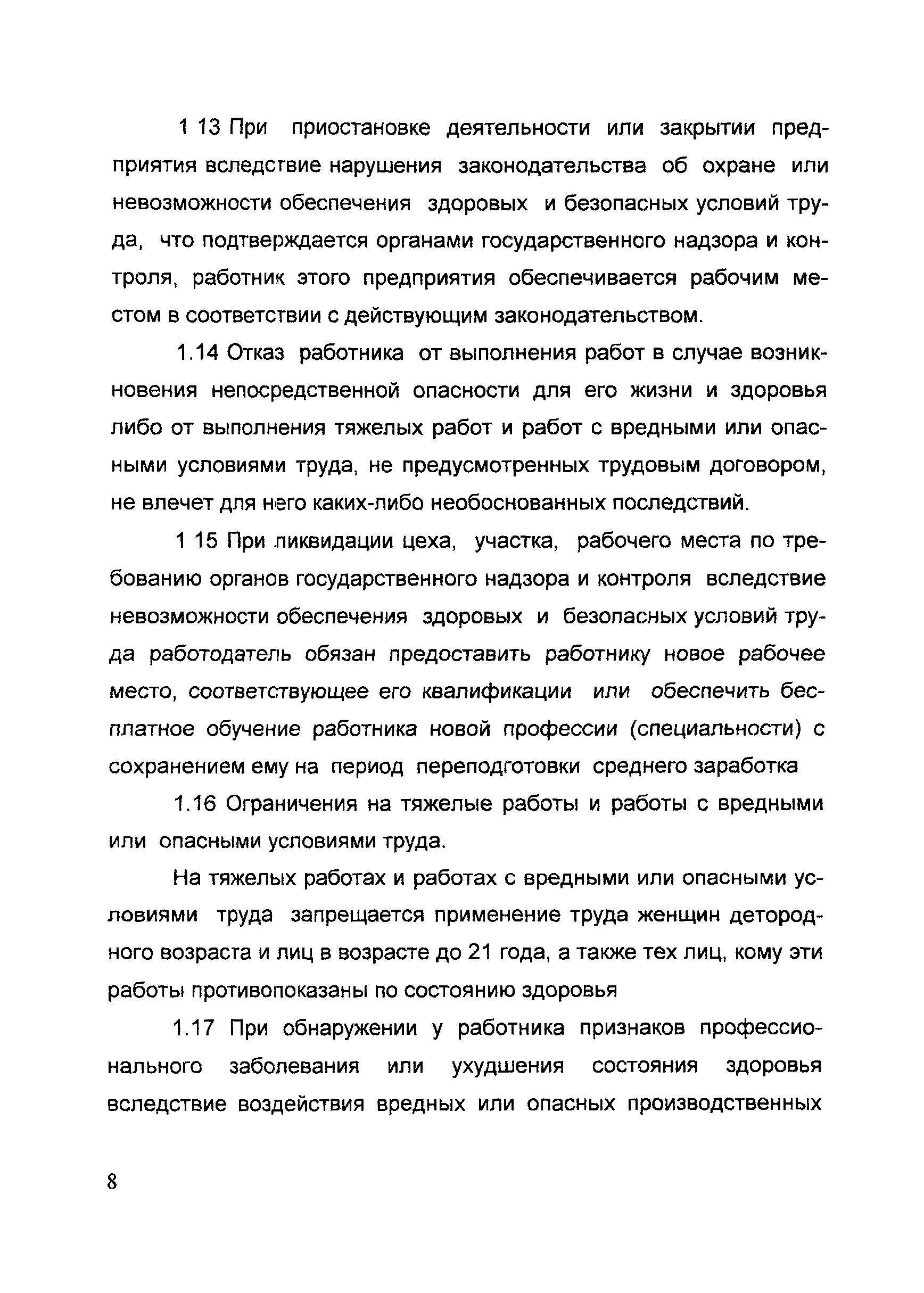 1 13 При приостановке деятельности или закрытии предприятия вследствие нарушения законодательства об охране или невозможности обеспечения здоровых и безопасных условий труда, что подтверждается органами государственного надзора и контроля, работник этого предприятия обеспечивается рабочим местом в соответствии с действующим законодательством.

1.14 Отказ работника от выполнения работ в случае возникновения непосредственной опасности для его жизни и здоровья либо от выполнения тяжелых работ и работ с вредными или опасными условиями труда, не предусмотренных трудовым договором, не влечет для него каких-либо необоснованных последствий.

1 15 При ликвидации цеха, участка, рабочего места по требованию органов государственного надзора и контроля вследствие невозможности обеспечения здоровых и безопасных условий труда работодатель обязан предоставить работнику новое рабочее место, соответствующее его квалификации или обеспечить бесплатное обучение работника новой профессии (специальности) с сохранением ему на период переподготовки среднего заработка

1.16 Ограничения на тяжелые работы и работы с вредными или опасными условиями труда.

На тяжелых работах и работах с вредными или опасными условиями труда запрещается применение труда женщин детородного возраста и лиц в возрасте до 21 года, а также тех лиц, кому эти работы противопоказаны по состоянию здоровья

1.17 При обнаружении у работника признаков профессионального заболевания или ухудшения состояния здоровья вследствие воздействия вредных или опасных производственных

8